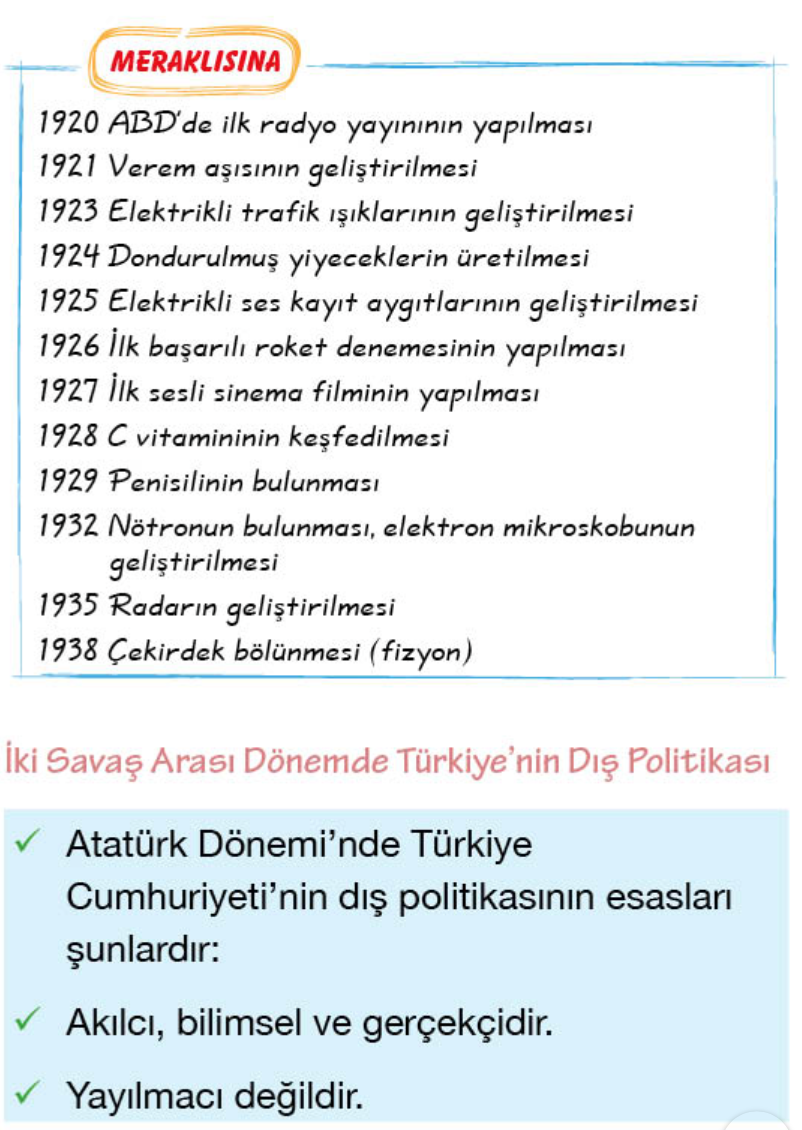 MERAKLISINA

1920 ABD'de ilk radyo yayınının yapılması
1921 Verem aşısının geliştirilmesi
1923 Elektrikli trafik ışıklarının geliştirilmesi
1924 Dondurulmuş yiyeceklerin üretilmesi
1925 Elektrikli ses kayıt aygıtlarının geliştirilmesi
1926 İlk başarılı roket denemesinin yapılması
1927 İlk sesli sinema filminin yapılması
1928 C vitamininin keşfedilmesi
1929 Penisilinin bulunması
1932 Nötronun bulunması, elektron mikroskobunun geliştirilmesi
1935 Radarın geliştirilmesi
1938 Çekirdek bölünmesi (fizyon)

İki Savaş Arası Dönemde Türkiye'nin Dış Politikası

✓ Atatürk Dönemi'nde Türkiye Cumhuriyeti'nin dış politikasının esasları şunlardır:

✓ Akılcı, bilimsel ve gerçekçidir.

✓ Yayılmacı değildir.